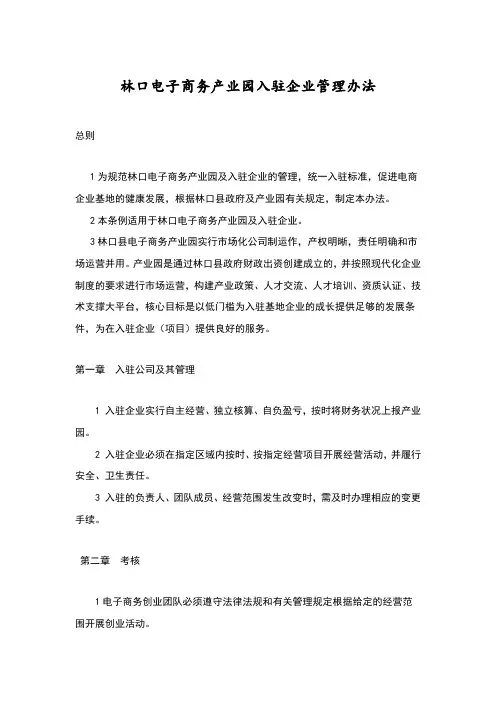 林口电子商务产业园入驻企业管理办法

总则

1 为规范林口电子商务产业园及入驻企业的管理，统一入驻标准，促进电商企业基地的健康发展，根据林口县政府及产业园有关规定，制定本办法。

2 本条例适用于林口电子商务产业园及入驻企业。

3 林口县电子商务产业园实行市场化公司制运作，产权明晰，责任明确和市场运营并用。产业园是通过林口县政府财政出资创建成立的，并按照现代化企业制度的要求进行市场运营，构建产业政策、人才交流、人才培训、资质认证、技术支撑大平台，核心目标是以低门槛为入驻基地企业的成长提供足够的发展条件，为在入驻企业（项目）提供良好的服务。

第一章　入驻公司及其管理

1 入驻企业实行自主经营、独立核算、自负盈亏，按时将财务状况上报产业园。

2 入驻企业必须在指定区域内按时、按指定经营项目开展经营活动，并履行安全、卫生责任。

3 入驻的负责人、团队成员、经营范围发生改变时，需及时办理相应的变更手续。

第二章　考核

1 电子商务创业团队必须遵守法律法规和有关管理规定根据给定的经营范围开展创业活动。